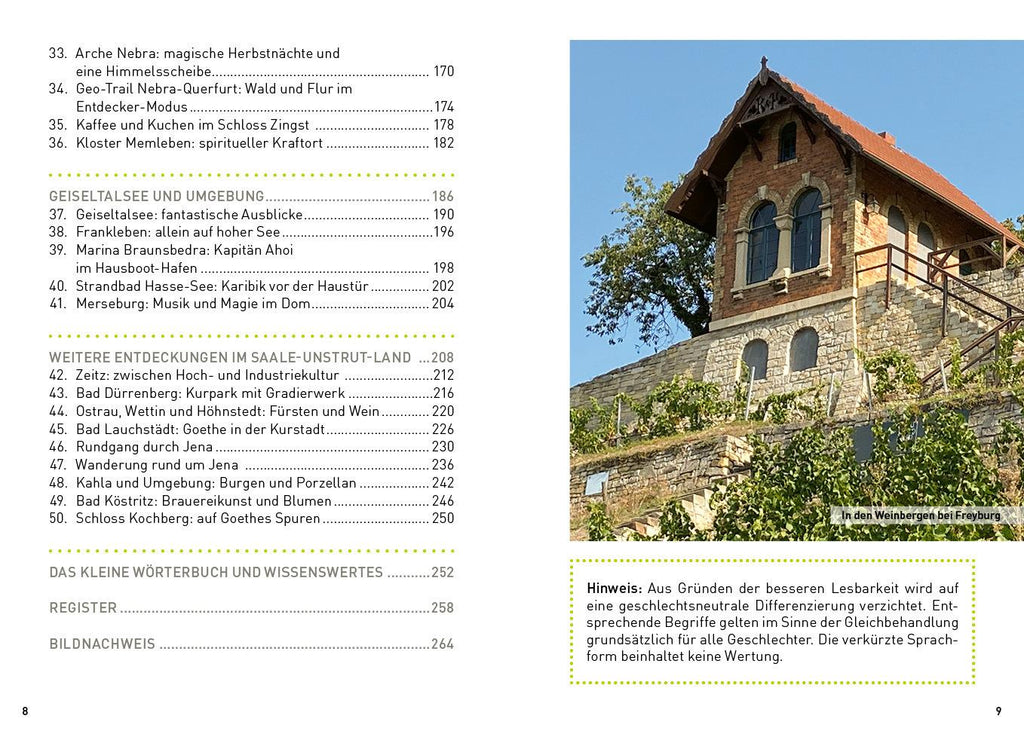 33. Arche Nebra: magische Herbstnächte und eine Himmelsscheibe 170
34. Geo-Trail Nebra-Querfurt: Wald und Flur im Entdecker-Modus 174
35. Kaffee und Kuchen im Schloss Zingst 178
36. Kloster Memleben: spiritueller Kraftort 182

GEISELTALSEE UND UMGEBUNG 186
37. Geiseltalsee: fantastische Ausblicke 190
38. Frankleben: allein auf hoher See 196
39. Marina Braunsbedra: Kapitän Ahoi im Hausboot-Hafen 198
40. Strandbad Hasse-See: Karibik vor der Haustür 202
41. Merseburg: Musik und Magie im Dom 204

WEITERE ENTDECKUNGEN IM SAALE-UNSTRUT-LAND 208
42. Zeitz: zwischen Hoch- und Industriekultur 212
43. Bad Dürrenberg: Kurpark mit Gradierwerk 216
44. Ostrau, Wettin und Höhnstedt: Fürsten und Wein 220
45. Bad Lauchstädt: Goethe in der Kurstadt 226
46. Rundgang durch Jena 230
47. Wanderung rund um Jena 236
48. Kahla und Umgebung: Burgen und Porzellan 242
49. Bad Köstritz: Brauereikunst und Blumen 246
50. Schloss Kochberg: auf Goethes Spuren 250

DAS KLEINE WÖRTERBUCH UND WISSENSWERTES 252

REGISTER 258

BILDNACHWEIS 264

8

In den Weinbergen bei Freyburg

Hinweis: Aus Gründen der besseren Lesbarkeit wird auf eine geschlechtsneutrale Differenzierung verzichtet. Entsprechende Begriffe gelten im Sinne der Gleichbehandlung grundsätzlich für alle Geschlechter. Die verkürzte Sprachform beinhaltet keine Wertung.

9